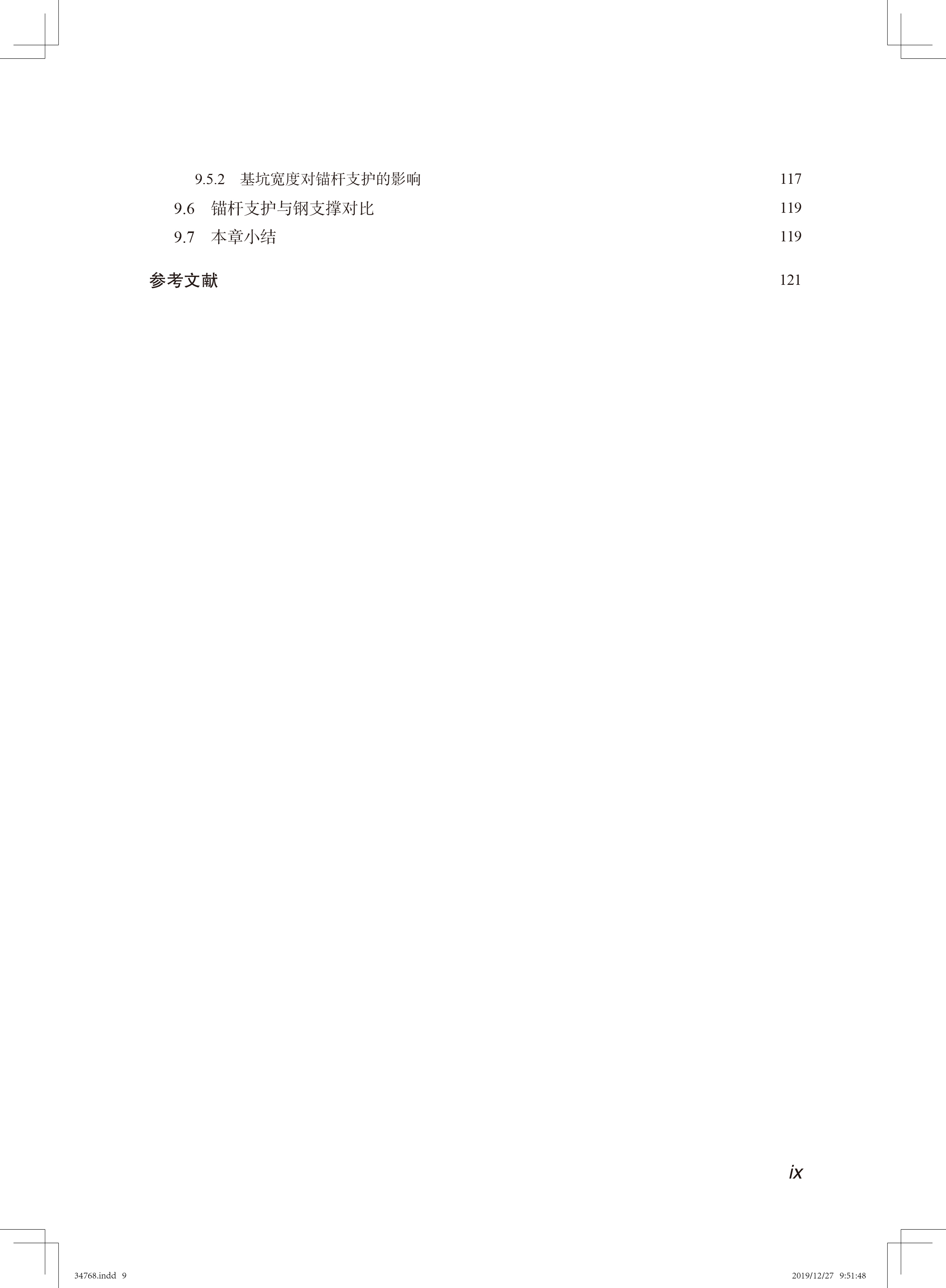 9.5.2 基坑宽度对锚杆支护的影响 117
9.6 锚杆支护与钢支撑对比 119
9.7 本章小结 119

参考文献 121

ix

34768.indd 9 2019/12/27 9:51:48